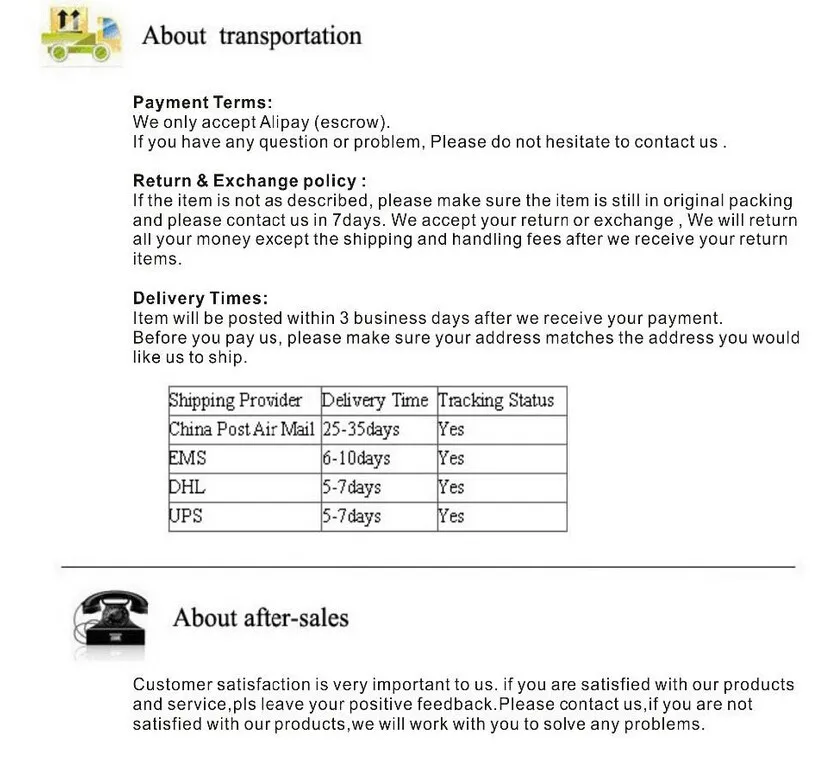 About transportation

Payment Terms:
We only accept Alipay (escrow).
If you have any question or problem, Please do not hesitate to contact us .

Return & Exchange policy :
If the item is not as described, please make sure the item is still in original packing and please contact us in 7days. We accept your return or exchange , We will return all your money except the shipping and handling fees after we receive your return items.

Delivery Times:
Item will be posted within 3 business days after we receive your payment.
Before you pay us, please make sure your address matches the address you would like us to ship.

| Shipping Provider | Delivery Time | Tracking Status |
|---|---|---|
| China Post Air Mail | 25-35days | Yes |
| EMS | 6-10days | Yes |
| DHL | 5-7days | Yes |
| UPS | 5-7days | Yes |

About after-sales

Customer satisfaction is very important to us. if you are satisfied with our products and service,pls leave your positive feedback.Please contact us,if you are not satisfied with our products,we will work with you to solve any problems.